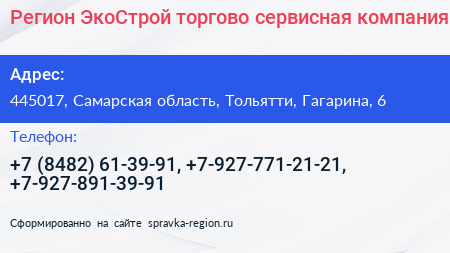 Регион ЭкоСтрой торгово сервисная компания

Адрес:

445017, Самарская область, Тольятти, Гагарина, 6

Телефон:

+7 (8482) 61-39-91, +7-927-771-21-21, +7-927-891-39-91

Сформированно на сайте spravka-region.ru